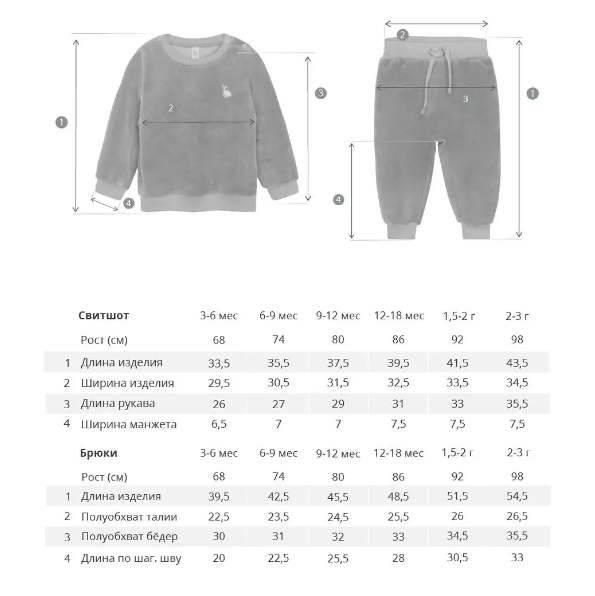 1
2
3
4
2
3
1
4

|  | Свитшот | 3-6 мес | 6-9 мес | 9-12 мес | 12-18 мес | 1,5-2 г | 2-3 г |
|---|---|---|---|---|---|---|---|
|  | Рост (см) | 68 | 74 | 80 | 86 | 92 | 98 |
| 1 | Длина изделия | 33,5 | 35,5 | 37,5 | 39,5 | 41,5 | 43,5 |
| 2 | Ширина изделия | 29,5 | 30,5 | 31,5 | 32,5 | 33,5 | 34,5 |
| 3 | Длина рукава | 26 | 27 | 29 | 31 | 33 | 35,5 |
| 4 | Ширина манжета | 6,5 | 7 | 7 | 7,5 | 7,5 | 7,5 |

|  | Брюки | 3-6 мес | 6-9 мес | 9-12 мес | 12-18 мес | 1,5-2 г | 2-3 г |
|---|---|---|---|---|---|---|---|
|  | Рост (см) | 68 | 74 | 80 | 86 | 92 | 98 |
| 1 | Длина изделия | 39,5 | 42,5 | 45,5 | 48,5 | 51,5 | 54,5 |
| 2 | Полуобхват талии | 22,5 | 23,5 | 24,5 | 25,5 | 26 | 26,5 |
| 3 | Полуобхват бёдер | 30 | 31 | 32 | 33 | 34,5 | 35,5 |
| 4 | Длина по шаг. шву | 20 | 22,5 | 25,5 | 28 | 30,5 | 33 |